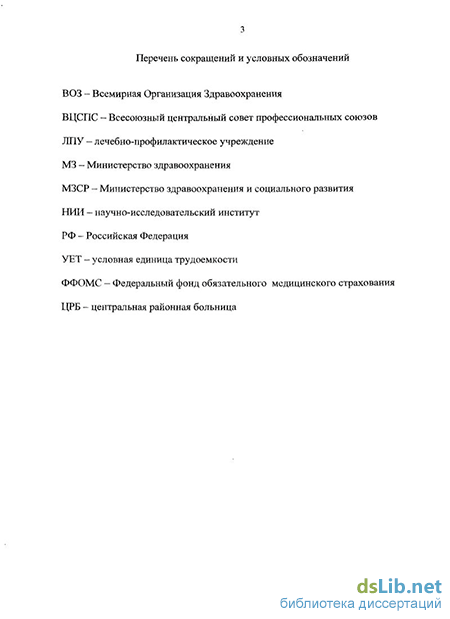 3

Перечень сокращений и условных обозначений

ВОЗ – Всемирная Организация Здравоохранения

ВЦСПС – Всесоюзный центральный совет профессиональных союзов

ЛПУ – лечебно-профилактическое учреждение

МЗ – Министерство здравоохранения

МЗСР – Министерство здравоохранения и социального развития

НИИ – научно-исследовательский институт

РФ – Российская Федерация

УЕТ – условная единица трудоемкости

ФФОМС – Федеральный фонд обязательного медицинского страхования

ЦРБ – центральная районная больница

dsLib.net
библиотека диссертаций